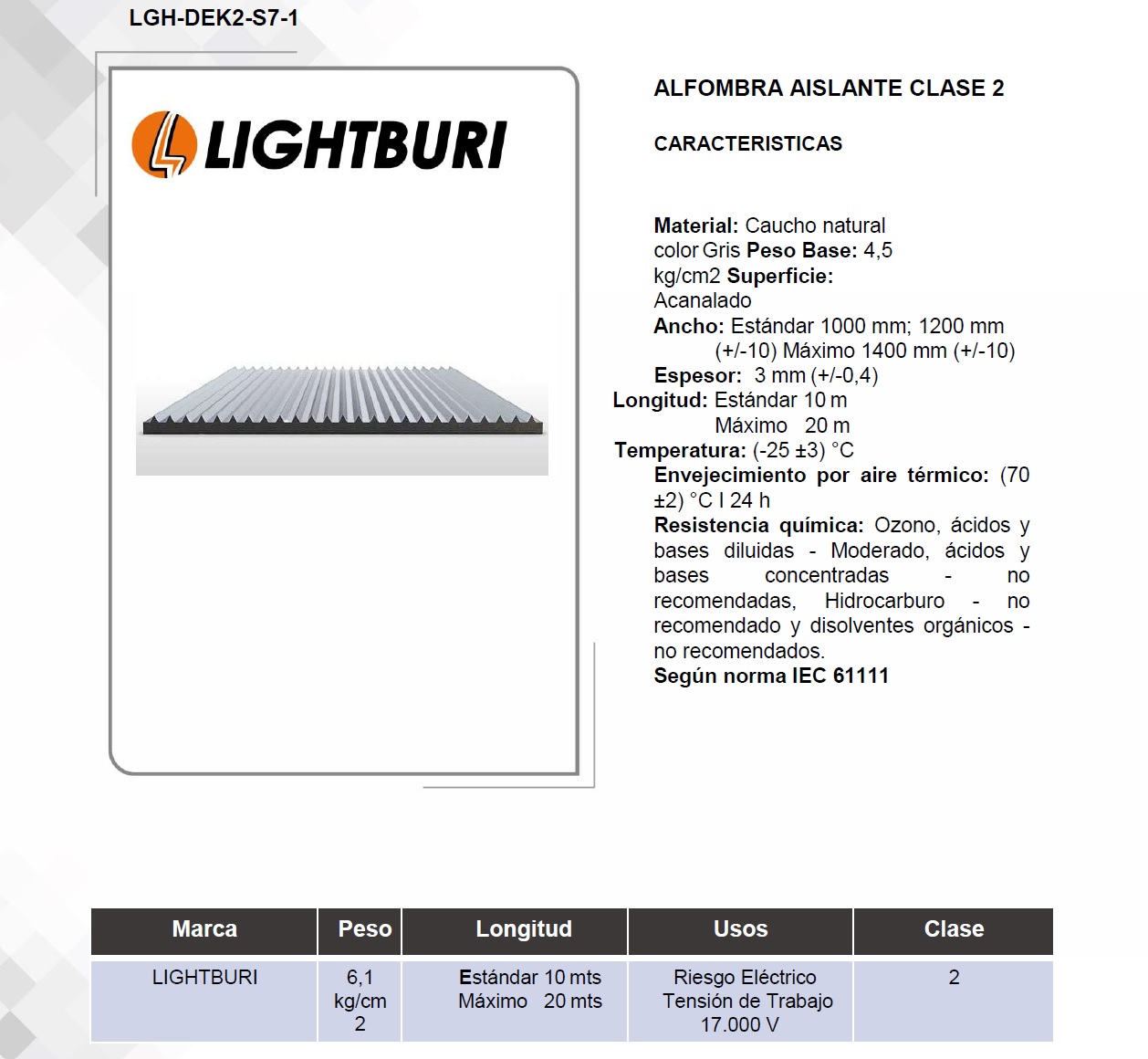 LGH-DEK2-S7-1

LIGHTBURI

ALFOMBRA AISLANTE CLASE 2

CARACTERISTICAS

Material: Caucho natural color Gris Peso Base: 4,5 kg/cm2 Superficie: Acanalado
Ancho: Estándar 1000 mm; 1200 mm (+/-10) Máximo 1400 mm (+/-10)
Espesor: 3 mm (+/-0,4)
Longitud: Estándar 10 m
Máximo 20 m
Temperatura: (-25 ±3) °C
Envejecimiento por aire térmico: (70 ±2) °C I 24 h
Resistencia química: Ozono, ácidos y bases diluidas - Moderado, ácidos y bases concentradas - no recomendadas, Hidrocarburo - no recomendado y disolventes orgánicos - no recomendados.
Según norma IEC 61111

| Marca | Peso | Longitud | Usos | Clase |
|---|---|---|---|---|
| LIGHTBURI | 6,1 kg/cm 2 | Estándar 10 mts Máximo 20 mts | Riesgo Eléctrico Tensión de Trabajo 17.000 V | 2 |